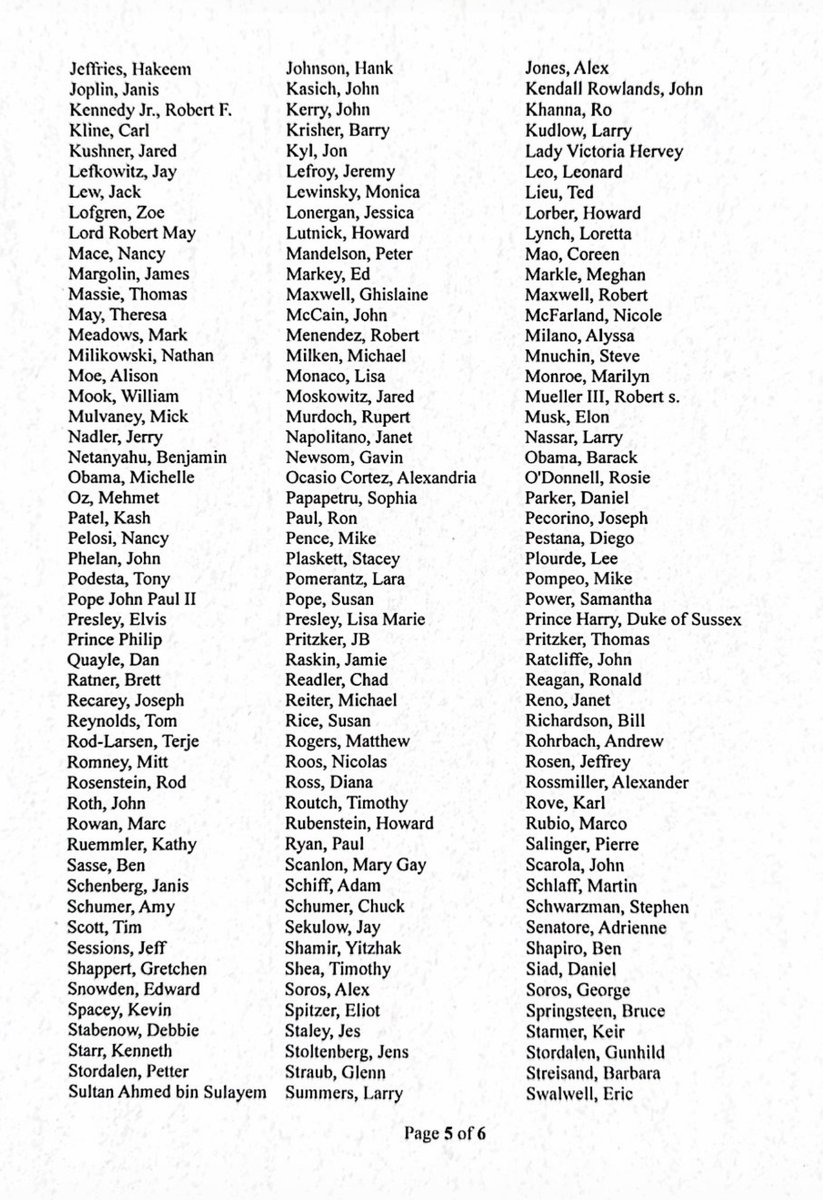 Jeffries, Hakeem
Joplin, Janis
Kennedy Jr., Robert F.
Kline, Carl
Kushner, Jared
Lefkowitz, Jay
Lew, Jack
Lofgren, Zoe
Lord Robert May
Mace, Nancy
Margolin, James
Massie, Thomas
May, Theresa
Meadows, Mark
Milikowski, Nathan
Moe, Alison
Mook, William
Mulvaney, Mick
Nadler, Jerry
Netanyahu, Benjamin
Obama, Michelle
Oz, Mehmet
Patel, Kash
Pelosi, Nancy
Phelan, John
Podesta, Tony
Pope John Paul II
Presley, Elvis
Prince Philip
Quayle, Dan
Ratner, Brett
Recarey, Joseph
Reynolds, Tom
Rod-Larsen, Terje
Romney, Mitt
Rosenstein, Rod
Roth, John
Rowan, Marc
Ruemmler, Kathy
Sasse, Ben
Schenberg, Janis
Schumer, Amy
Scott, Tim
Sessions, Jeff
Shappert, Gretchen
Snowden, Edward
Spacey, Kevin
Stabenow, Debbie
Starr, Kenneth
Stordalen, Petter
Sultan Ahmed bin Sulayem

Johnson, Hank
Kasich, John
Kerry, John
Krisher, Barry
Kyl, Jon
Lefroy, Jeremy
Lewinsky, Monica
Lonergan, Jessica
Lutnick, Howard
Mandelson, Peter
Markey, Ed
Maxwell, Ghislaine
McCain, John
Menendez, Robert
Milken, Michael
Monaco, Lisa
Moskowitz, Jared
Murdoch, Rupert
Napolitano, Janet
Newsom, Gavin
Ocasio Cortez, Alexandria
Papapetru, Sophia
Paul, Ron
Pence, Mike
Plaskett, Stacey
Pomerantz, Lara
Pope, Susan
Presley, Lisa Marie
Pritzker, JB
Raskin, Jamie
Readler, Chad
Reiter, Michael
Rice, Susan
Rogers, Matthew
Roos, Nicolas
Ross, Diana
Routch, Timothy
Rubenstein, Howard
Ryan, Paul
Scanlon, Mary Gay
Schiff, Adam
Schumer, Chuck
Sekulow, Jay
Shamir, Yitzhak
Shea, Timothy
Soros, Alex
Spitzer, Eliot
Staley, Jes
Stoltenberg, Jens
Straub, Glenn
Summers, Larry

Jones, Alex
Kendall Rowlands, John
Khanna, Ro
Kudlow, Larry
Lady Victoria Hervey
Leo, Leonard
Lieu, Ted
Lorber, Howard
Lynch, Loretta
Mao, Coreen
Markle, Meghan
Maxwell, Robert
McFarland, Nicole
Milano, Alyssa
Mnuchin, Steve
Monroe, Marilyn
Mueller III, Robert s.
Musk, Elon
Nassar, Larry
Obama, Barack
O'Donnell, Rosie
Parker, Daniel
Pecorino, Joseph
Pestana, Diego
Plourde, Lee
Pompeo, Mike
Power, Samantha
Prince Harry, Duke of Sussex
Pritzker, Thomas
Ratcliffe, John
Reagan, Ronald
Reno, Janet
Richardson, Bill
Rohrbach, Andrew
Rosen, Jeffrey
Rossmiller, Alexander
Rove, Karl
Rubio, Marco
Salinger, Pierre
Scarola, John
Schlaff, Martin
Schwarzman, Stephen
Senatore, Adrienne
Shapiro, Ben
Siad, Daniel
Soros, George
Springsteen, Bruce
Starmer, Keir
Stordalen, Gunhild
Streisand, Barbara
Swalwell, Eric

Page 5 of 6